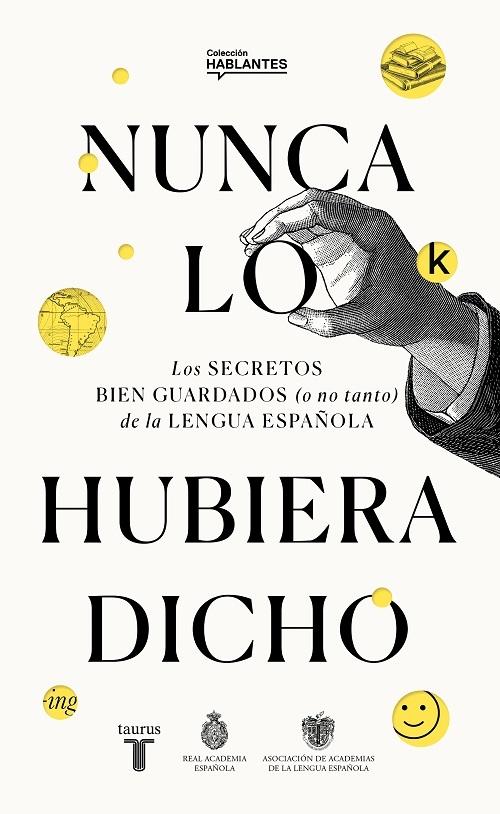 Colección
HABLANTES

NUNCA
LO

k

Los SECRETOS
BIEN GUARDADOS (o no tanto)
de la LENGUA ESPAÑOLA

HUBIERA
DICHO

-ing

taurus
T

REAL ACADEMIA
ESPAÑOLA

ASOCIACIÓN DE ACADEMIAS
DE LA LENGUA ESPAÑOLA